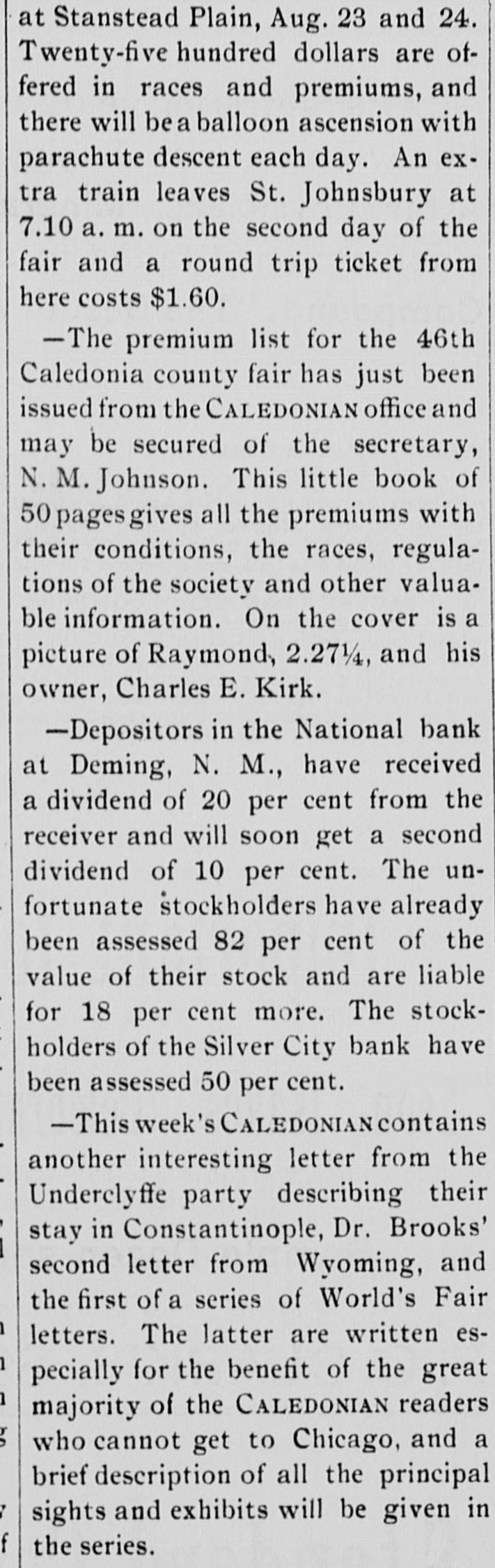 at Stanstead Plain, Aug. 23 and 24. Twenty-five hundred dollars are offered in races and premiums, and there will be a balloon ascension with parachute descent each day. An extra train leaves St. Johnsbury at 7.10 a. m. on the second day of the fair and a round trip ticket from here costs $1.60.

—The premium list for the 46th Caledonia county fair has just been issued from the CALEDONIAN office and may be secured of the secretary, N. M. Johnson. This little book of 50 pages gives all the premiums with their conditions, the races, regulations of the society and other valuable information. On the cover is a picture of Raymond, 2.27¼, and his owner, Charles E. Kirk.

—Depositors in the National bank at Deming, N. M., have received a dividend of 20 per cent from the receiver and will soon get a second dividend of 10 per cent. The unfortunate stockholders have already been assessed 82 per cent of the value of their stock and are liable for 18 per cent more. The stockholders of the Silver City bank have been assessed 50 per cent.

—This week's CALEDONIAN contains another interesting letter from the Underclyffe party describing their stay in Constantinople, Dr. Brooks' second letter from Wyoming, and the first of a series of World's Fair letters. The latter are written especially for the benefit of the great majority of the CALEDONIAN readers who cannot get to Chicago, and a brief description of all the principal sights and exhibits will be given in the series.